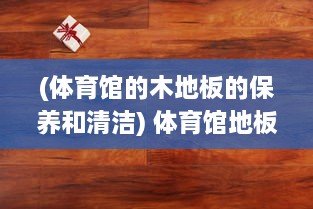 (体育馆的木地板的保养和清洁) 体育馆地板